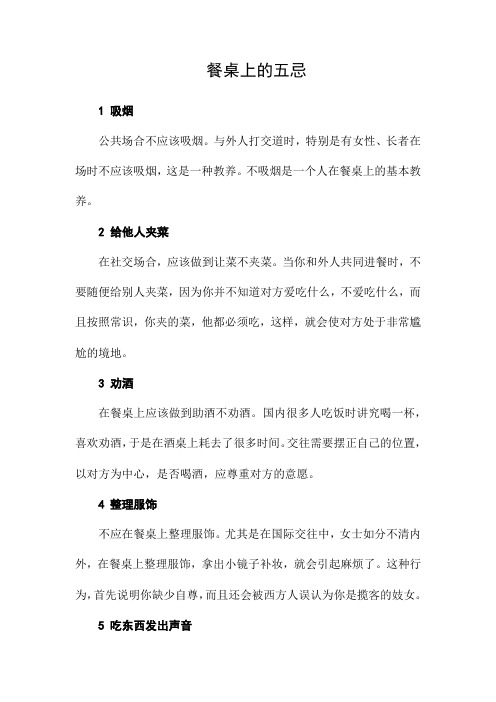 餐桌上的五忌

1 吸烟

公共场合不应该吸烟。与外人打交道时，特别是有女性、长者在场时不应该吸烟，这是一种教养。不吸烟是一个人在餐桌上的基本教养。

2 给他人夹菜

在社交场合，应该做到让菜不夹菜。当你和外人共同进餐时，不要随便给别人夹菜，因为你并不知道对方爱吃什么，不爱吃什么，而且按照常识，你夹的菜，他都必须吃，这样，就会使对方处于非常尴尬的境地。

3 劝酒

在餐桌上应该做到助酒不劝酒。国内很多人吃饭时讲究喝一杯，喜欢劝酒，于是在酒桌上耗去了很多时间。交往需要摆正自己的位置，以对方为中心，是否喝酒，应尊重对方的意愿。

4 整理服饰

不应在餐桌上整理服饰。尤其是在国际交往中，女士如分不清内外，在餐桌上整理服饰，拿出小镜子补妆，就会引起麻烦了。这种行为，首先说明你缺少自尊，而且还会被西方人误认为你是揽客的妓女。

5 吃东西发出声音